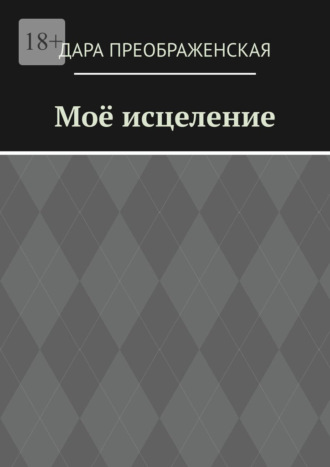 18+
ДАРА ПРЕОБРАЖЕНСКАЯ

Моё исцеление